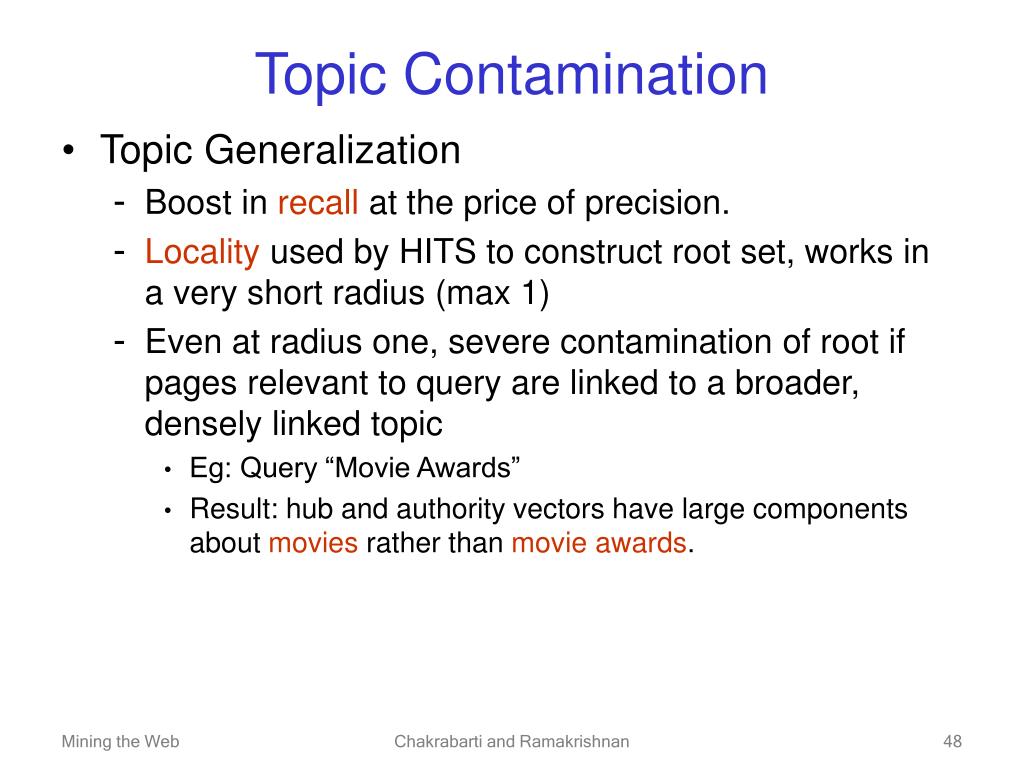 Topic Contamination

• Topic Generalization
 - Boost in recall at the price of precision.
 - Locality used by HITS to construct root set, works in a very short radius (max 1)
 - Even at radius one, severe contamination of root if pages relevant to query are linked to a broader, densely linked topic
  • Eg: Query “Movie Awards”
  • Result: hub and authority vectors have large components about movies rather than movie awards.

Mining the Web

Chakrabarti and Ramakrishnan

48